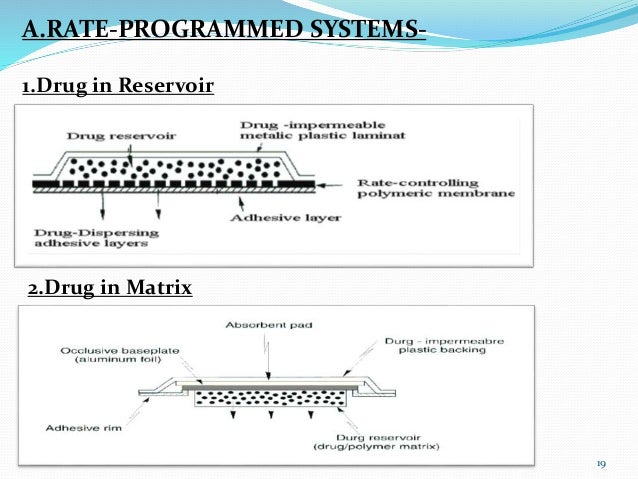 A.RATE-PROGRAMMED SYSTEMS-

1.Drug in Reservoir

Drug reservoir

Drug -impermeable metalic plastic laminat

Rate-controlling polymeric membrane

Adhesive layer

Drug-Dispersing adhesive layers

2.Drug in Matrix

Absorbent pad

Occlusive baseplate (aluminum foil)

Durg - impermeabre plastic backing

Adhesive rim

Durg reservoir (drug/polymer matrix)

19